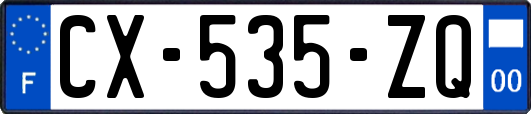 F

CX-535-ZQ

00